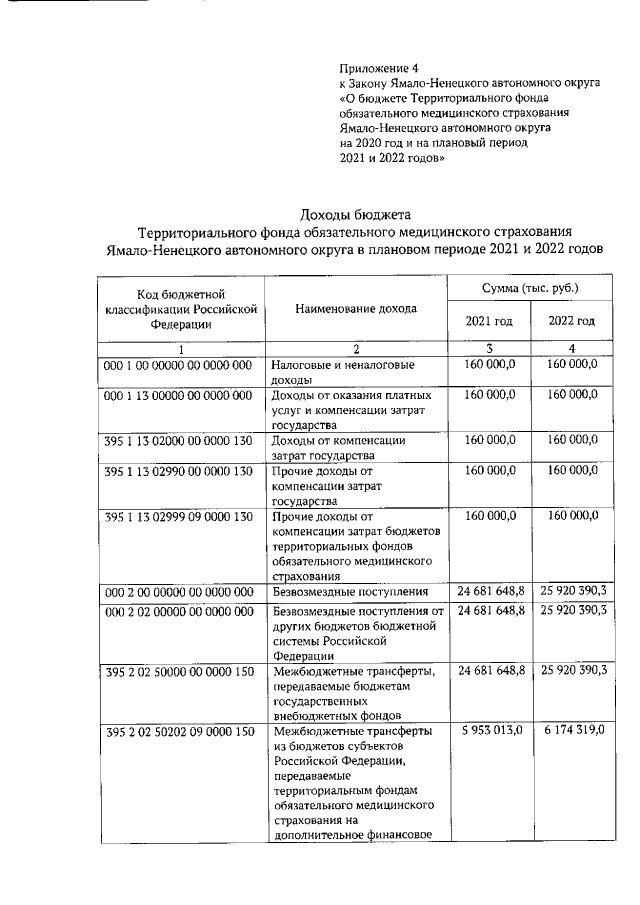 Приложение 4
к Закону Ямало-Ненецкого автономного округа
«О бюджете Территориального фонда обязательного медицинского страхования Ямало-Ненецкого автономного округа на 2020 год и на плановый период 2021 и 2022 годов»

Доходы бюджета
Территориального фонда обязательного медицинского страхования Ямало-Ненецкого автономного округа в плановом периоде 2021 и 2022 годов

| Код бюджетной классификации Российской Федерации | Наименование дохода | Сумма (тыс. руб.) 2021 год | Сумма (тыс. руб.) 2022 год |
|---|---|---|---|
| 1 | 2 | 3 | 4 |
| 000 1 00 00000 00 0000 000 | Налоговые и неналоговые доходы | 160 000,0 | 160 000,0 |
| 000 1 13 00000 00 0000 000 | Доходы от оказания платных услуг и компенсации затрат государства | 160 000,0 | 160 000,0 |
| 395 1 13 02000 00 0000 130 | Доходы от компенсации затрат государства | 160 000,0 | 160 000,0 |
| 395 1 13 02990 00 0000 130 | Прочие доходы от компенсации затрат государства | 160 000,0 | 160 000,0 |
| 395 1 13 02999 09 0000 130 | Прочие доходы от компенсации затрат бюджетов территориальных фондов обязательного медицинского страхования | 160 000,0 | 160 000,0 |
| 000 2 00 00000 00 0000 000 | Безвозмездные поступления | 24 681 648,8 | 25 920 390,3 |
| 000 2 02 00000 00 0000 000 | Безвозмездные поступления от других бюджетов бюджетной системы Российской Федерации | 24 681 648,8 | 25 920 390,3 |
| 395 2 02 50000 00 0000 150 | Межбюджетные трансферты, передаваемые бюджетам государственных внебюджетных фондов | 24 681 648,8 | 25 920 390,3 |
| 395 2 02 50202 09 0000 150 | Межбюджетные трансферты из бюджетов субъектов Российской Федерации, передаваемые территориальным фондам обязательного медицинского страхования на дополнительное финансовое | 5 953 013,0 | 6 174 319,0 |